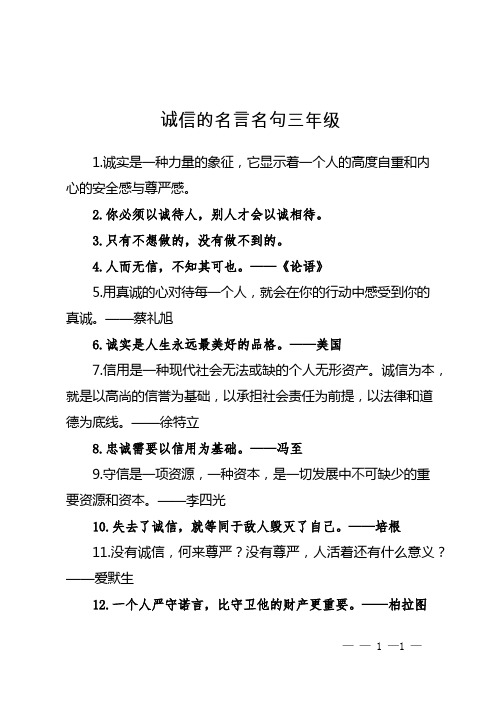 诚信的名言名句三年级

1.诚实是一种力量的象征，它显示着一个人的高度自重和内心的安全感与尊严感。

2.你必须以诚待人，别人才会以诚相待。

3.只有不想做的，没有做不到的。

4.人而无信，不知其可也。——《论语》

5.用真诚的心对待每一个人，就会在你的行动中感受到你的真诚。——蔡礼旭

6.诚实是人生永远最美好的品格。——美国

7.信用是一种现代社会无法或缺的个人无形资产。诚信为本，就是以高尚的信誉为基础，以承担社会责任为前提，以法律和道德为底线。——徐特立

8.忠诚需要以信用为基础。——冯至

9.守信是一项资源，一种资本，是一切发展中不可缺少的重要资源和资本。——李四光

10.失去了诚信，就等同于敌人毁灭了自己。——培根

11.没有诚信，何来尊严？没有尊严，人活着还有什么意义？——爱默生

12.一个人严守诺言，比守卫他的财产更重要。——柏拉图

— — 1 —1 —